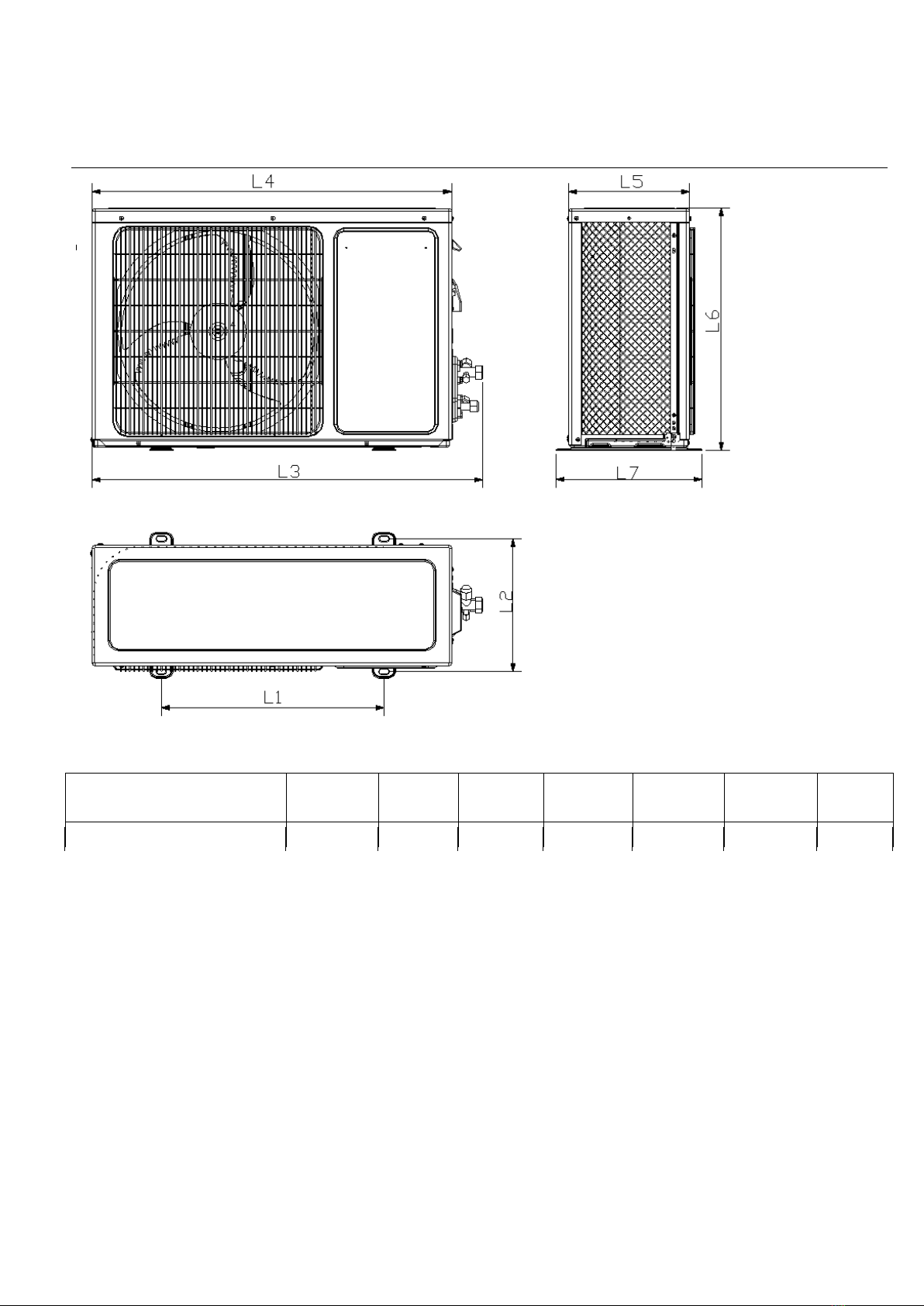 L4

L5

L6

L3

L7

L2

L1